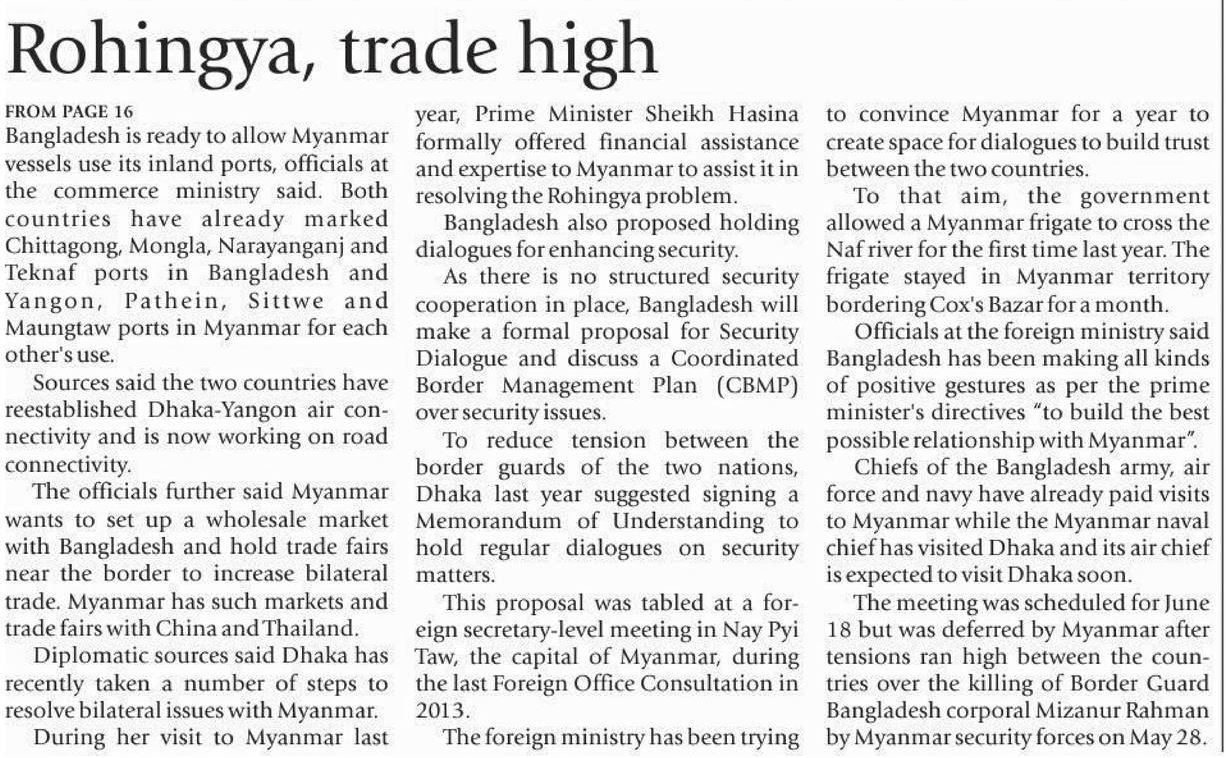 Rohingya, trade high

FROM PAGE 16

Bangladesh is ready to allow Myanmar vessels use its inland ports, officials at the commerce ministry said. Both countries have already marked Chittagong, Mongla, Narayanganj and Teknaf ports in Bangladesh and Yangon, Pathein, Sittwe and Maungtaw ports in Myanmar for each other's use.

Sources said the two countries have reestablished Dhaka-Yangon air connectivity and is now working on road connectivity.

The officials further said Myanmar wants to set up a wholesale market with Bangladesh and hold trade fairs near the border to increase bilateral trade. Myanmar has such markets and trade fairs with China and Thailand.

Diplomatic sources said Dhaka has recently taken a number of steps to resolve bilateral issues with Myanmar.

During her visit to Myanmar last year, Prime Minister Sheikh Hasina formally offered financial assistance and expertise to Myanmar to assist it in resolving the Rohingya problem.

Bangladesh also proposed holding dialogues for enhancing security.

As there is no structured security cooperation in place, Bangladesh will make a formal proposal for Security Dialogue and discuss a Coordinated Border Management Plan (CBMP) over security issues.

To reduce tension between the border guards of the two nations, Dhaka last year suggested signing a Memorandum of Understanding to hold regular dialogues on security matters.

This proposal was tabled at a foreign secretary-level meeting in Nay Pyi Taw, the capital of Myanmar, during the last Foreign Office Consultation in 2013.

The foreign ministry has been trying to convince Myanmar for a year to create space for dialogues to build trust between the two countries.

To that aim, the government allowed a Myanmar frigate to cross the Naf river for the first time last year. The frigate stayed in Myanmar territory bordering Cox's Bazar for a month.

Officials at the foreign ministry said Bangladesh has been making all kinds of positive gestures as per the prime minister's directives "to build the best possible relationship with Myanmar".

Chiefs of the Bangladesh army, air force and navy have already paid visits to Myanmar while the Myanmar naval chief has visited Dhaka and its air chief is expected to visit Dhaka soon.

The meeting was scheduled for June 18 but was deferred by Myanmar after tensions ran high between the countries over the killing of Border Guard Bangladesh corporal Mizanur Rahman by Myanmar security forces on May 28.